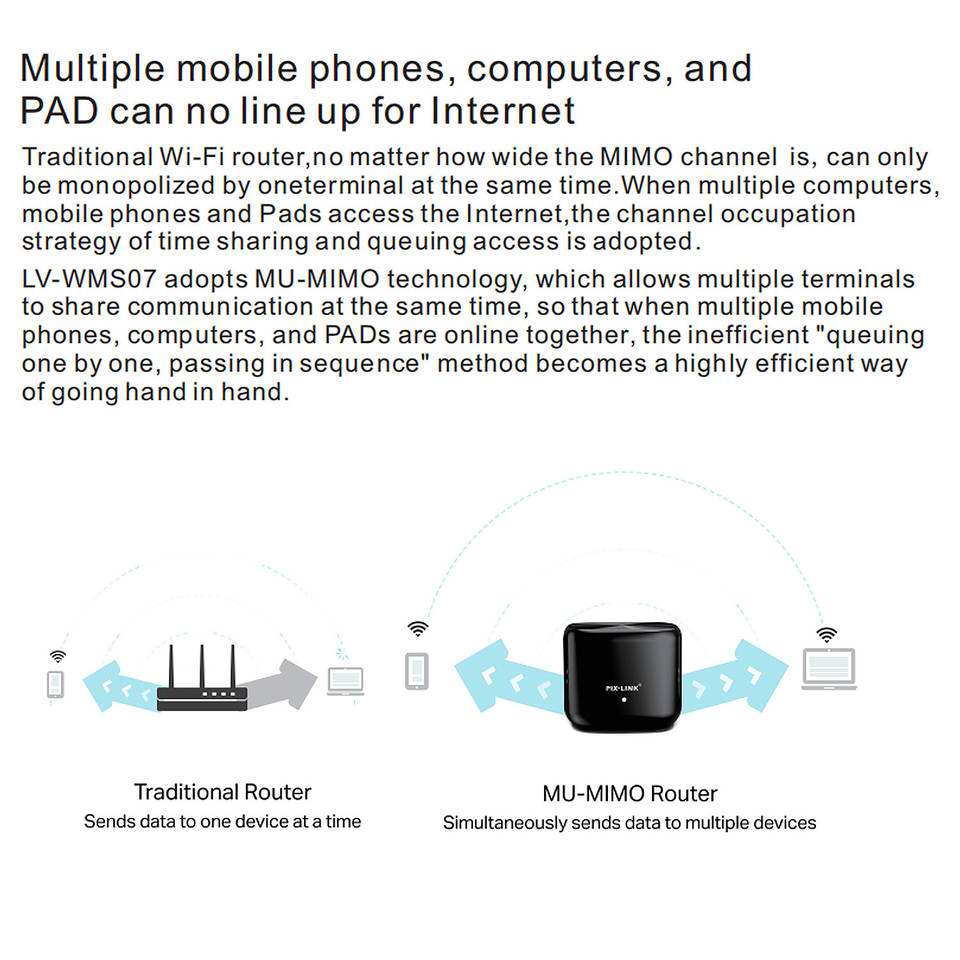 Multiple mobile phones, computers, and PAD can no line up for Internet

Traditional Wi-Fi router,no matter how wide the MIMO channel is, can only be monopolized by oneterminal at the same time.When multiple computers, mobile phones and Pads access the Internet,the channel occupation strategy of time sharing and queuing access is adopted.

LV-WMS07 adopts MU-MIMO technology, which allows multiple terminals to share communication at the same time, so that when multiple mobile phones, computers, and PADs are online together, the inefficient "queuing one by one, passing in sequence" method becomes a highly efficient way of going hand in hand.

PIX-LINK

Traditional Router
Sends data to one device at a time

MU-MIMO Router
Simultaneously sends data to multiple devices